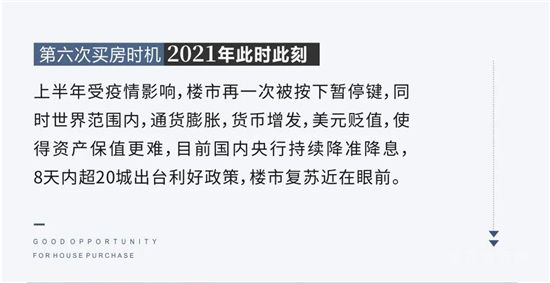 第六次买房时机 2021年此时此刻

上半年受疫情影响，楼市再一次被按下暂停键，同时世界范围内，通货膨胀，货币增发，美元贬值，使得资产保值更难，目前国内央行持续降准降息，8天内超20城出台利好政策，楼市复苏近在眼前。

GOOD OPPORTUNITY
FOR HOUSE PURCHASE